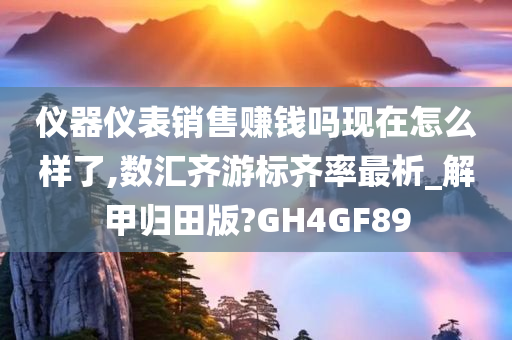 仪器仪表销售赚钱吗现在怎么样了,数汇齐游标齐率最析_解甲归田版?GH4GF89